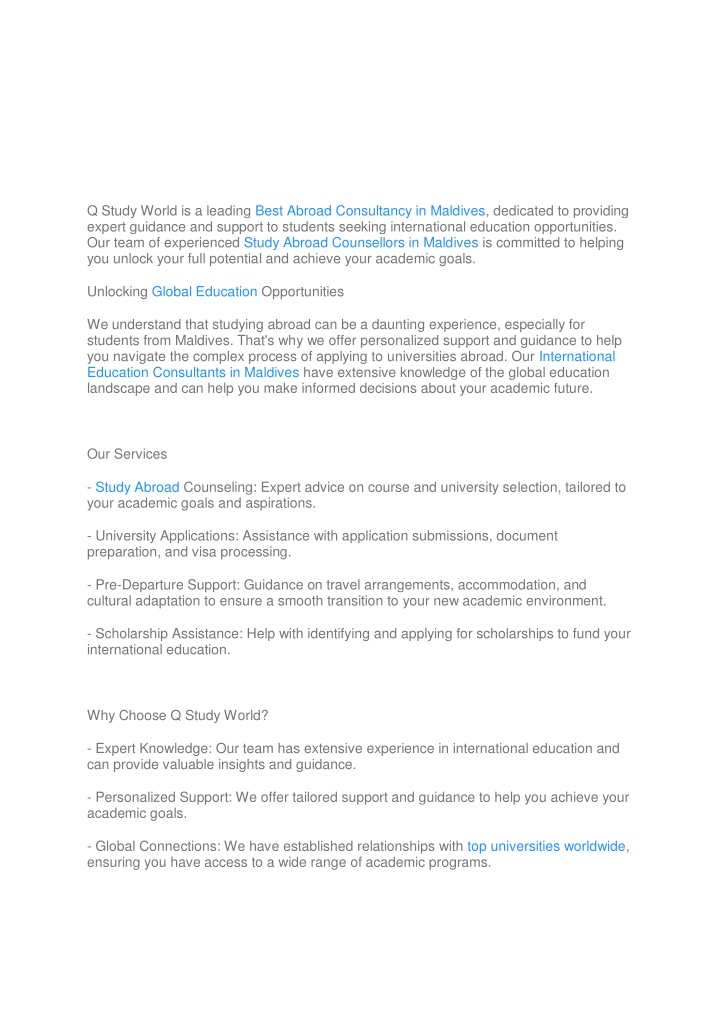 Q Study World is a leading Best Abroad Consultancy in Maldives, dedicated to providing expert guidance and support to students seeking international education opportunities. Our team of experienced Study Abroad Counsellors in Maldives is committed to helping you unlock your full potential and achieve your academic goals.

Unlocking Global Education Opportunities

We understand that studying abroad can be a daunting experience, especially for students from Maldives. That's why we offer personalized support and guidance to help you navigate the complex process of applying to universities abroad. Our International Education Consultants in Maldives have extensive knowledge of the global education landscape and can help you make informed decisions about your academic future.

Our Services

- Study Abroad Counseling: Expert advice on course and university selection, tailored to your academic goals and aspirations.

- University Applications: Assistance with application submissions, document preparation, and visa processing.

- Pre-Departure Support: Guidance on travel arrangements, accommodation, and cultural adaptation to ensure a smooth transition to your new academic environment.

- Scholarship Assistance: Help with identifying and applying for scholarships to fund your international education.

Why Choose Q Study World?

- Expert Knowledge: Our team has extensive experience in international education and can provide valuable insights and guidance.

- Personalized Support: We offer tailored support and guidance to help you achieve your academic goals.

- Global Connections: We have established relationships with top universities worldwide, ensuring you have access to a wide range of academic programs.